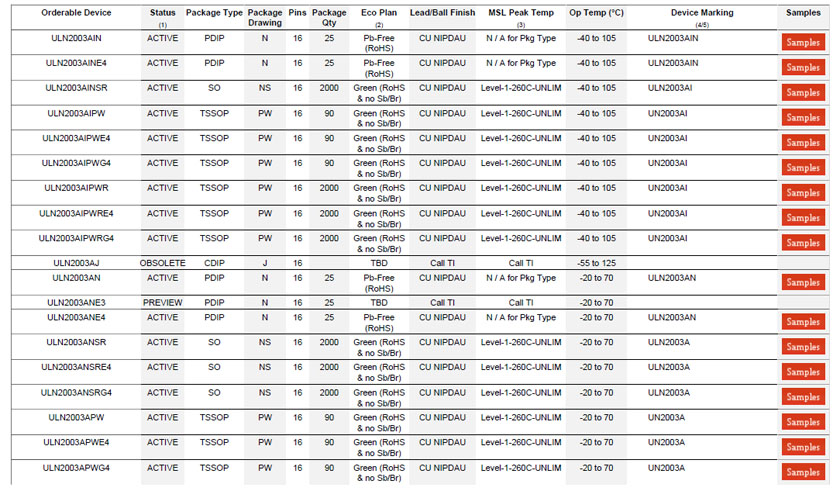 | Orderable Device | Status (1) | Package Type | Package Drawing | Pins | Package Qty | Eco Plan (2) | Lead/Ball Finish | MSL Peak Temp (3) | Op Temp (°C) | Device Marking (4/5) | Samples |
|---|---|---|---|---|---|---|---|---|---|---|---|
| ULN2003AIN | ACTIVE | PDIP | N | 16 | 25 | Pb-Free (RoHS) | CU NIPDAU | N / A for Pkg Type | -40 to 105 | ULN2003AIN | Samples |
| ULN2003AINE4 | ACTIVE | PDIP | N | 16 | 25 | Pb-Free (RoHS) | CU NIPDAU | N / A for Pkg Type | -40 to 105 | ULN2003AIN | Samples |
| ULN2003AINSR | ACTIVE | SO | NS | 16 | 2000 | Green (RoHS & no Sb/Br) | CU NIPDAU | Level-1-260C-UNLIM | -40 to 105 | ULN2003AI | Samples |
| ULN2003AIPW | ACTIVE | TSSOP | PW | 16 | 90 | Green (RoHS & no Sb/Br) | CU NIPDAU | Level-1-260C-UNLIM | -40 to 105 | UN2003AI | Samples |
| ULN2003AIPWE4 | ACTIVE | TSSOP | PW | 16 | 90 | Green (RoHS & no Sb/Br) | CU NIPDAU | Level-1-260C-UNLIM | -40 to 105 | UN2003AI | Samples |
| ULN2003AIPWG4 | ACTIVE | TSSOP | PW | 16 | 90 | Green (RoHS & no Sb/Br) | CU NIPDAU | Level-1-260C-UNLIM | -40 to 105 | UN2003AI | Samples |
| ULN2003AIPWR | ACTIVE | TSSOP | PW | 16 | 2000 | Green (RoHS & no Sb/Br) | CU NIPDAU | Level-1-260C-UNLIM | -40 to 105 | UN2003AI | Samples |
| ULN2003AIPWRE4 | ACTIVE | TSSOP | PW | 16 | 2000 | Green (RoHS & no Sb/Br) | CU NIPDAU | Level-1-260C-UNLIM | -40 to 105 | UN2003AI | Samples |
| ULN2003AIPWRG4 | ACTIVE | TSSOP | PW | 16 | 2000 | Green (RoHS & no Sb/Br) | CU NIPDAU | Level-1-260C-UNLIM | -40 to 105 | UN2003AI | Samples |
| ULN2003AJ | OBSOLETE | CDIP | J | 16 | | TBD | Call TI | Call TI | -55 to 125 | | |
| ULN2003AN | ACTIVE | PDIP | N | 16 | 25 | Pb-Free (RoHS) | CU NIPDAU | N / A for Pkg Type | -20 to 70 | ULN2003AN | Samples |
| ULN2003ANE3 | PREVIEW | PDIP | N | 16 | 25 | TBD | Call TI | Call TI | -20 to 70 | | |
| ULN2003ANE4 | ACTIVE | PDIP | N | 16 | 25 | Pb-Free (RoHS) | CU NIPDAU | N / A for Pkg Type | -20 to 70 | ULN2003AN | Samples |
| ULN2003ANSR | ACTIVE | SO | NS | 16 | 2000 | Green (RoHS & no Sb/Br) | CU NIPDAU | Level-1-260C-UNLIM | -20 to 70 | ULN2003A | Samples |
| ULN2003ANSRE4 | ACTIVE | SO | NS | 16 | 2000 | Green (RoHS & no Sb/Br) | CU NIPDAU | Level-1-260C-UNLIM | -20 to 70 | ULN2003A | Samples |
| ULN2003ANSRG4 | ACTIVE | SO | NS | 16 | 2000 | Green (RoHS & no Sb/Br) | CU NIPDAU | Level-1-260C-UNLIM | -20 to 70 | ULN2003A | Samples |
| ULN2003APW | ACTIVE | TSSOP | PW | 16 | 90 | Green (RoHS & no Sb/Br) | CU NIPDAU | Level-1-260C-UNLIM | -20 to 70 | UN2003A | Samples |
| ULN2003APWE4 | ACTIVE | TSSOP | PW | 16 | 90 | Green (RoHS & no Sb/Br) | CU NIPDAU | Level-1-260C-UNLIM | -20 to 70 | UN2003A | Samples |
| ULN2003APWG4 | ACTIVE | TSSOP | PW | 16 | 90 | Green (RoHS & no Sb/Br) | CU NIPDAU | Level-1-260C-UNLIM | -20 to 70 | UN2003A | Samples |